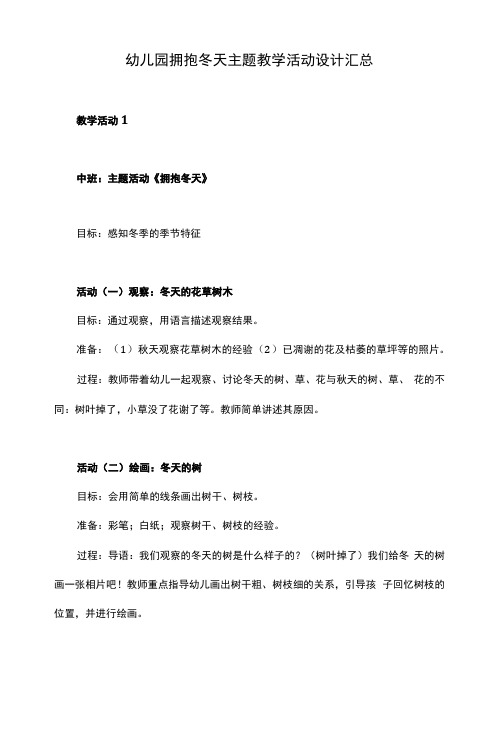 幼儿园拥抱冬天主题教学活动设计汇总

教学活动 1

中班：主题活动《拥抱冬天》

目标：感知冬季的季节特征

活动（一）观察：冬天的花草树木

目标：通过观察，用语言描述观察结果。

准备：（1）秋天观察花草树木的经验（2）已凋谢的花及枯萎的草坪等的照片。

过程：教师带着幼儿一起观察、讨论冬天的树、草、花与秋天的树、草、 花的不同：树叶掉了，小草没了花谢了等。教师简单讲述其原因。

活动（二）绘画：冬天的树

目标：会用简单的线条画出树干、树枝。

准备：彩笔；白纸；观察树干、树枝的经验。

过程：导语：我们观察的冬天的树是什么样子的？（树叶掉了）我们给冬 天的树画一张相片吧！教师重点指导幼儿画出树干粗、树枝细的关系，引导孩 子回忆树枝的位置，并进行绘画。